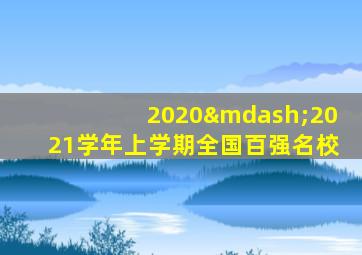 2020&mdash;2021学年上学期全国百强名校